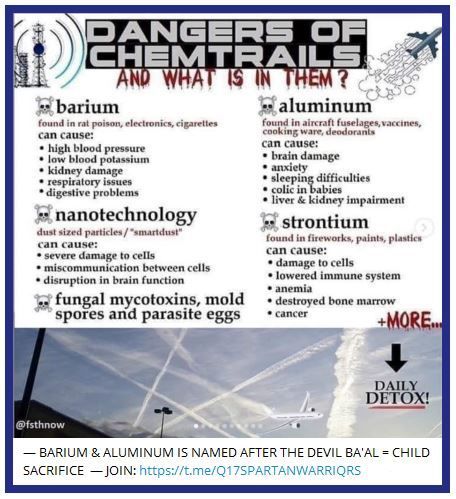 DANGERS OF CHEMTRAILS
AND WHAT IS IN THEM?

barium
found in rat poison, electronics, cigarettes
can cause:
• high blood pressure
• low blood potassium
• kidney damage
• respiratory issues
• digestive problems

nanotechnology
dust sized particles / "smartdust"
can cause:
• severe damage to cells
• miscommunication between cells
• disruption in brain function

fungal mycotoxins, mold spores and parasite eggs

aluminum
found in aircraft fuselages, vaccines, cooking ware, deodorants
can cause:
• brain damage
• anxiety
• sleeping difficulties
• colic in babies
• liver & kidney impairment

strontium
found in fireworks, paints, plastics
can cause:
• damage to cells
• lowered immune system
• anemia
• destroyed bone marrow
• cancer

+MORE...

DAILY DETOX!

@fsthnow

— BARIUM & ALUMINUM IS NAMED AFTER THE DEVIL BA'AL = CHILD SACRIFICE — JOIN: https://t.me/Q17SPARTANWARRIQRS